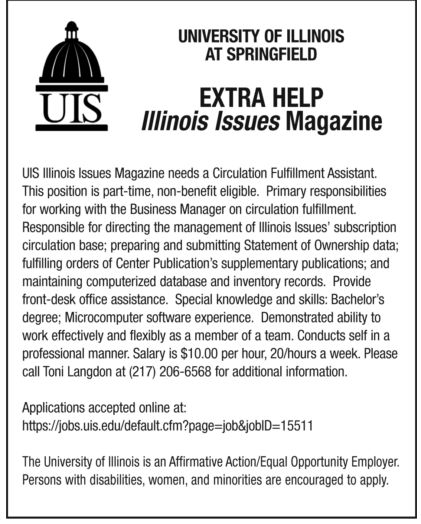 UIS

UNIVERSITY OF ILLINOIS AT SPRINGFIELD

EXTRA HELP
Illinois Issues Magazine

UIS Illinois Issues Magazine needs a Circulation Fulfillment Assistant. This position is part-time, non-benefit eligible. Primary responsibilities for working with the Business Manager on circulation fulfillment. Responsible for directing the management of Illinois Issues' subscription circulation base; preparing and submitting Statement of Ownership data; fulfilling orders of Center Publication's supplementary publications; and maintaining computerized database and inventory records. Provide front-desk office assistance. Special knowledge and skills: Bachelor's degree; Microcomputer software experience. Demonstrated ability to work effectively and flexibly as a member of a team. Conducts self in a professional manner. Salary is \$10.00 per hour, 20/hours a week. Please call Toni Langdon at (217) 206-6568 for additional information.

Applications accepted online at:
https://jobs.uis.edu/default.cfm?page=job&jobID=15511

The University of Illinois is an Affirmative Action/Equal Opportunity Employer. Persons with disabilities, women, and minorities are encouraged to apply.